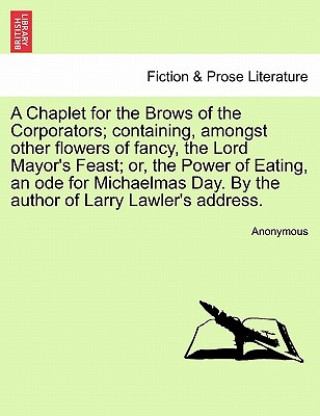 BRITISH LIBRARY

Fiction & Prose Literature

A Chaplet for the Brows of the Corporators; containing, amongst other flowers of fancy, the Lord Mayor's Feast; or, the Power of Eating, an ode for Michaelmas Day. By the author of Larry Lawler's address.

Anonymous